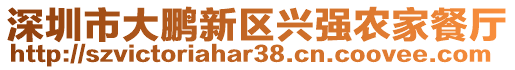 深圳市大鹏新区兴强农家餐厅
http://szvictoriahar38.cn.coovee.com